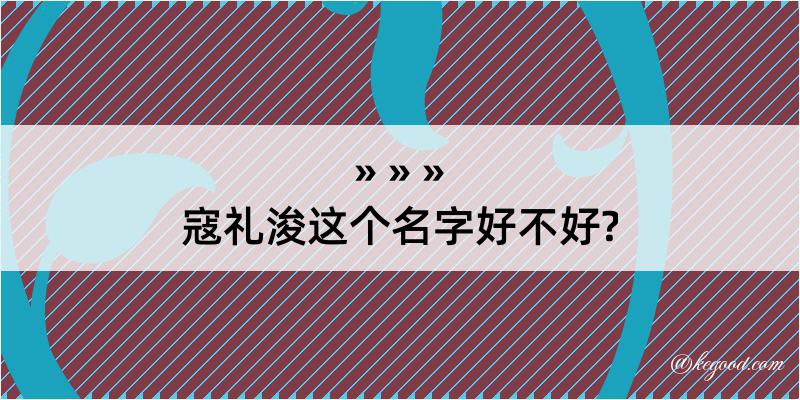 » » »
寇礼浚这个名字好不好?

@kegood.com